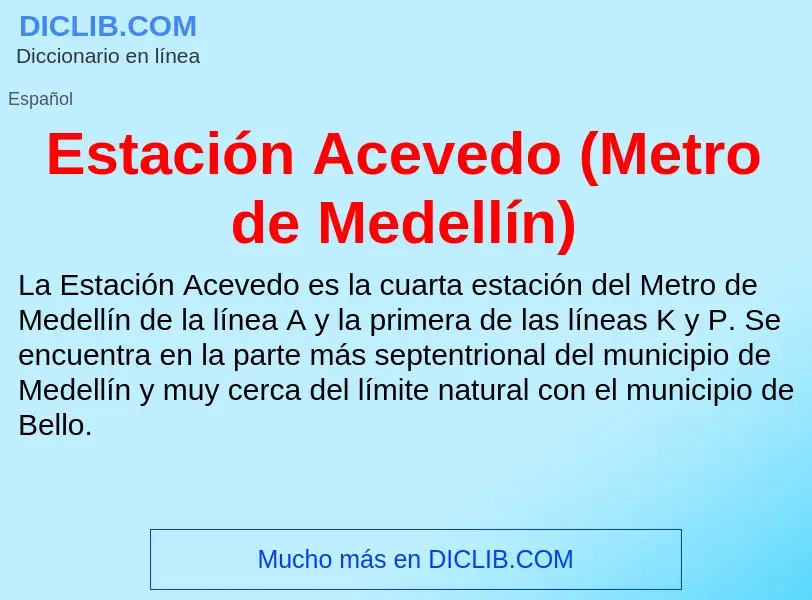 DICLIB.COM
Diccionario en línea

Español

Estación Acevedo (Metro de Medellín)

La Estación Acevedo es la cuarta estación del Metro de Medellín de la línea A y la primera de las líneas K y P. Se encuentra en la parte más septentrional del municipio de Medellín y muy cerca del límite natural con el municipio de Bello.

Mucho más en DICLIB.COM